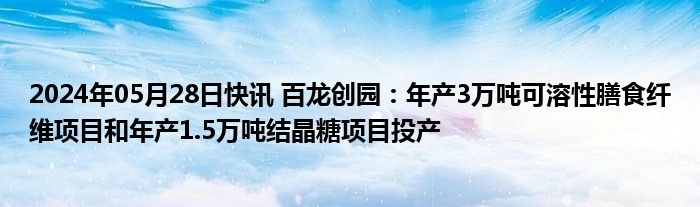 2024年05月28日快讯 百龙创园：年产3万吨可溶性膳食纤维项目和年产1.5万吨结晶糖项目投产